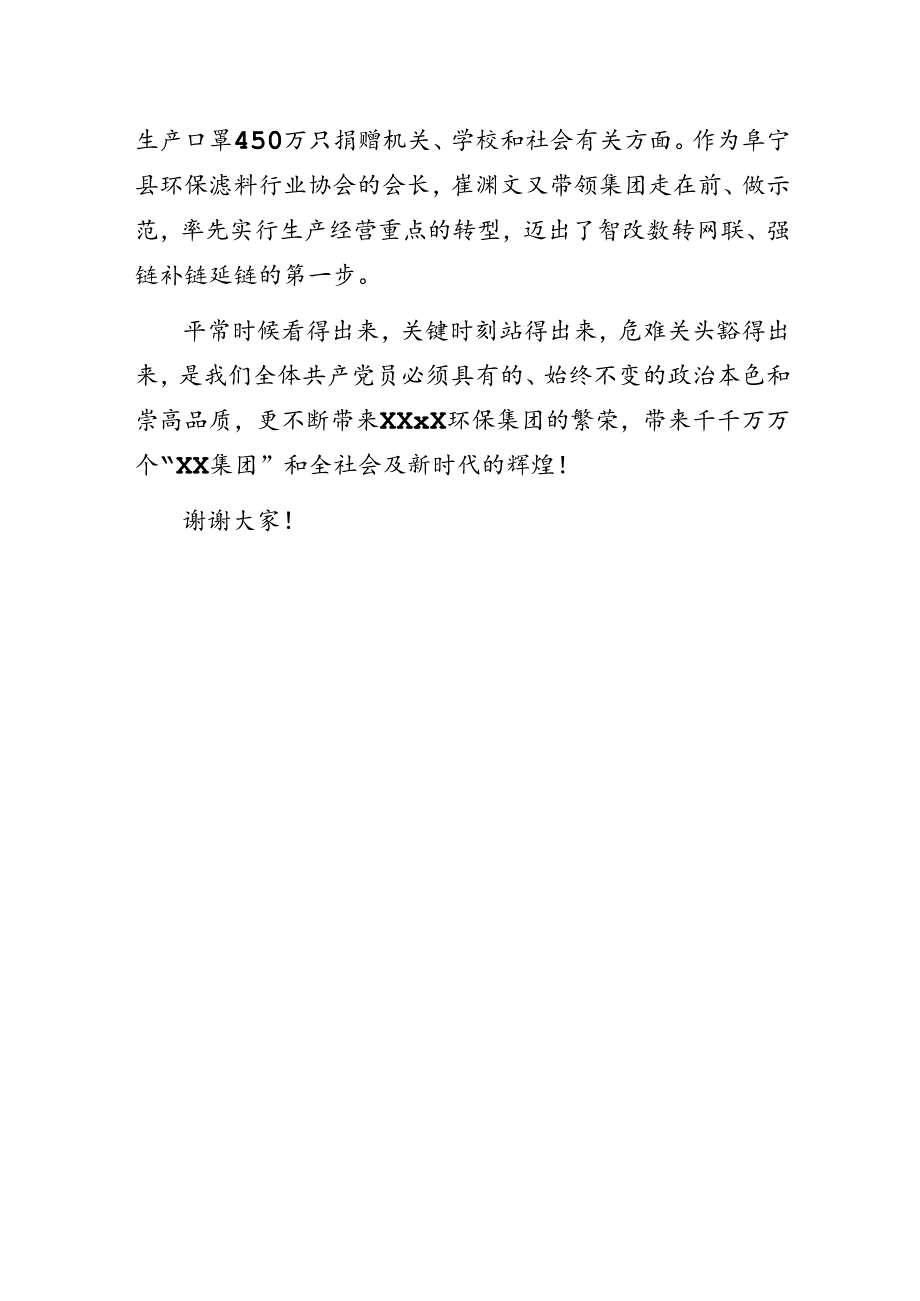 生产口罩450万只捐赠机关、学校和社会有关方面。作为阜宁县环保滤料行业协会的会长，崔渊文又带领集团走在前、做示范，率先实行生产经营重点的转型，迈出了智改数转网联、强链补链延链的第一步。

平常时候看得出来，关键时刻站得出来，危难关头豁得出来，是我们全体共产党员必须具有的、始终不变的政治本色和崇高品质，更不断带来XXxX环保集团的繁荣，带来千千万万个“XX集团”和全社会及新时代的辉煌！

谢谢大家！